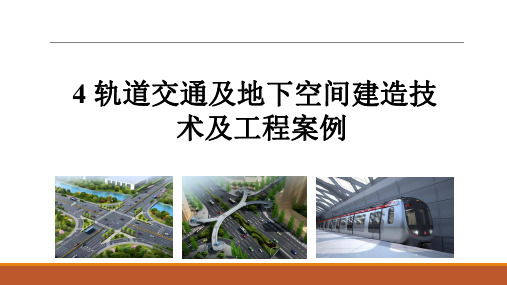 4 轨道交通及地下空间建造技术及工程案例